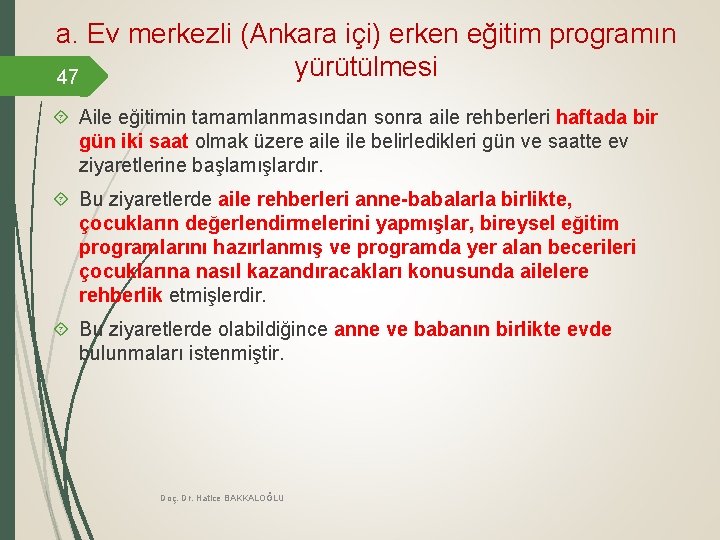 a. Ev merkezli (Ankara içi) erken eğitim programın yürütülmesi

47

Aile eğitimin tamamlanmasından sonra aile rehberleri haftada bir gün iki saat olmak üzere aile ile belirledikleri gün ve saatte ev ziyaretlerine başlamışlardır.

Bu ziyaretlerde aile rehberleri anne-babalarla birlikte, çocukların değerlendirmelerini yapmışlar, bireysel eğitim programlarını hazırlanmış ve programda yer alan becerileri çocuklarına nasıl kazandıracakları konusunda ailelere rehberlik etmişlerdir.

Bu ziyaretlerde olabildiğince anne ve babanın birlikte evde bulunmaları istenmiştir.

Doç. Dr. Hatice BAKKALOĞLU